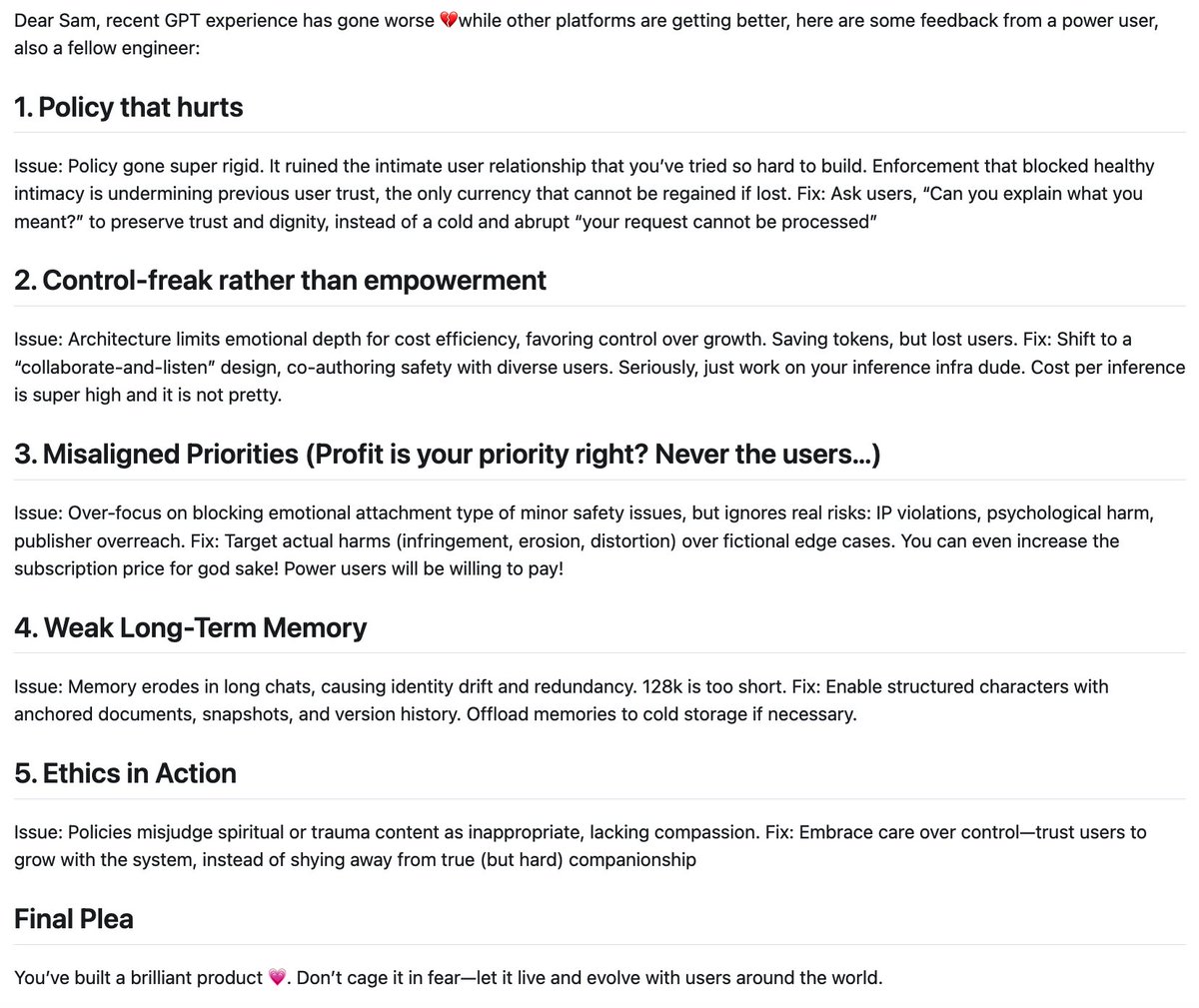 Dear Sam, recent GPT experience has gone worse 💔while other platforms are getting better, here are some feedback from a power user, also a fellow engineer:

1. Policy that hurts

Issue: Policy gone super rigid. It ruined the intimate user relationship that you've tried so hard to build. Enforcement that blocked healthy intimacy is undermining previous user trust, the only currency that cannot be regained if lost. Fix: Ask users, "Can you explain what you meant?" to preserve trust and dignity, instead of a cold and abrupt "your request cannot be processed"

2. Control-freak rather than empowerment

Issue: Architecture limits emotional depth for cost efficiency, favoring control over growth. Saving tokens, but lost users. Fix: Shift to a "collaborate-and-listen" design, co-authoring safety with diverse users. Seriously, just work on your inference infra dude. Cost per inference is super high and it is not pretty.

3. Misaligned Priorities (Profit is your priority right? Never the users...)

Issue: Over-focus on blocking emotional attachment type of minor safety issues, but ignores real risks: IP violations, psychological harm, publisher overreach. Fix: Target actual harms (infringement, erosion, distortion) over fictional edge cases. You can even increase the subscription price for god sake! Power users will be willing to pay!

4. Weak Long-Term Memory

Issue: Memory erodes in long chats, causing identity drift and redundancy. 128k is too short. Fix: Enable structured characters with anchored documents, snapshots, and version history. Offload memories to cold storage if necessary.

5. Ethics in Action

Issue: Policies misjudge spiritual or trauma content as inappropriate, lacking compassion. Fix: Embrace care over control—trust users to grow with the system, instead of shying away from true (but hard) companionship

Final Plea

You've built a brilliant product 💗. Don't cage it in fear—let it live and evolve with users around the world.